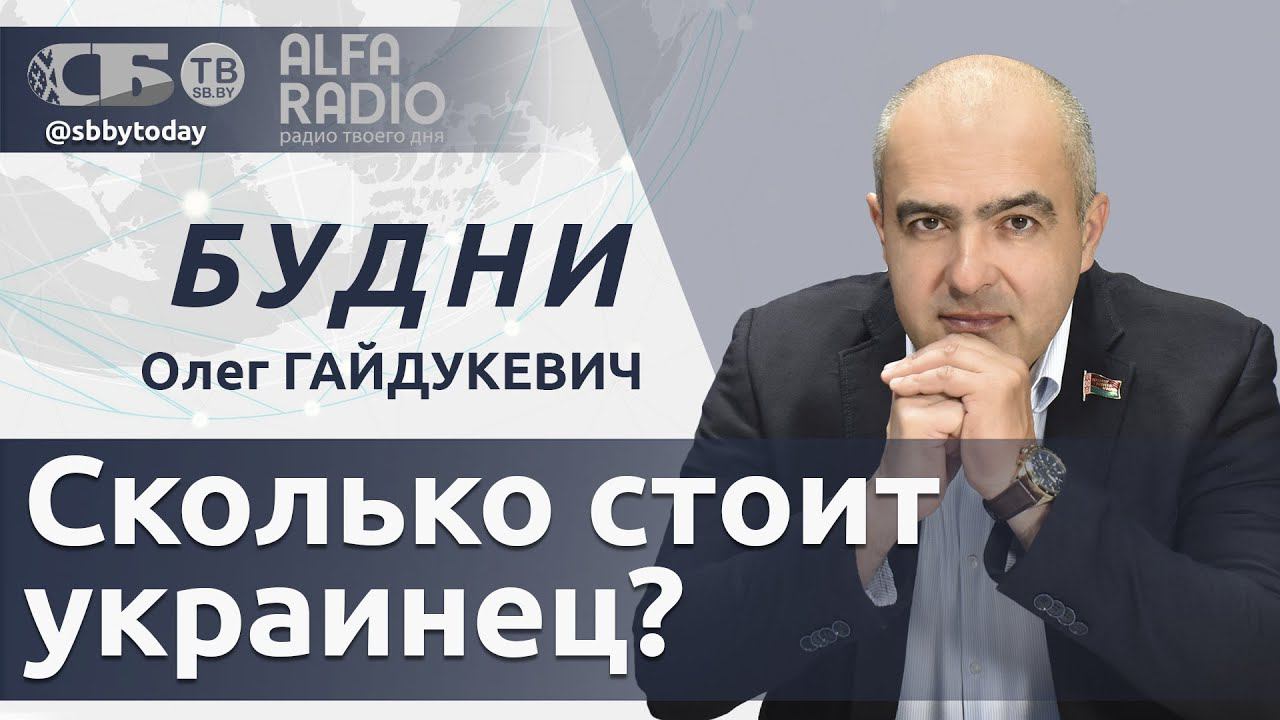 СБ ТВ SB.BY
@sbbytoday
ALFA RADIO
радио твоего дня

БУДНИ
Олег ГАЙДУКЕВИЧ

Сколько стоит украинец?